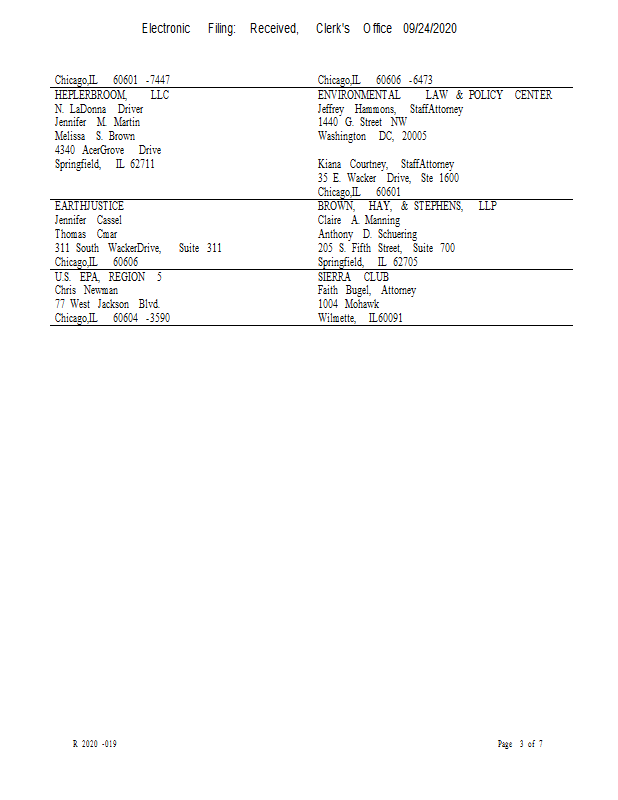 Electronic Filing: Received, Clerk's Office 09/24/2020

| | |
|---|---|
| Chicago,IL 60601 -7447 | Chicago,IL 60606 -6473 |
| HEPLERBROOM, LLC<br>N. LaDonna Driver<br>Jennifer M. Martin<br>Melissa S. Brown<br>4340 AcerGrove Drive<br>Springfield, IL 62711 | ENVIRONMENTAL LAW & POLICY CENTER<br>Jeffrey Hammons, StaffAttorney<br>1440 G. Street NW<br>Washington DC, 20005<br><br>Kiana Courtney, StaffAttorney<br>35 E. Wacker Drive, Ste 1600<br>Chicago,IL 60601 |
| EARTHJUSTICE<br>Jennifer Cassel<br>Thomas Cmar<br>311 South WackerDrive, Suite 311<br>Chicago,IL 60606 | BROWN, HAY, & STEPHENS, LLP<br>Claire A. Manning<br>Anthony D. Schuering<br>205 S. Fifth Street, Suite 700<br>Springfield, IL 62705 |
| U.S. EPA, REGION 5<br>Chris Newman<br>77 West Jackson Blvd.<br>Chicago,IL 60604 -3590 | SIERRA CLUB<br>Faith Bugel, Attorney<br>1004 Mohawk<br>Wilmette, IL60091 |

R 2020 -019

Page 3 of 7